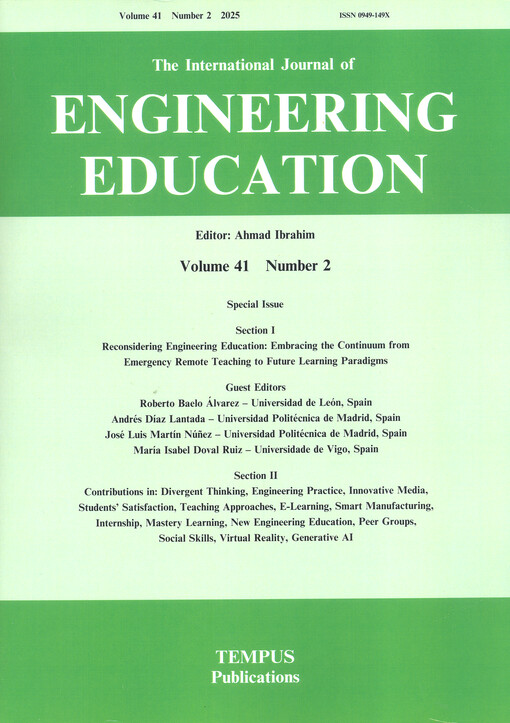 Volume 41 Number 2 2025

ISSN 0949-149X

The International Journal of

ENGINEERING EDUCATION

Editor: Ahmad Ibrahim

Volume 41 Number 2

Special Issue

Section I

Reconsidering Engineering Education: Embracing the Continuum from Emergency Remote Teaching to Future Learning Paradigms

Guest Editors

Roberto Baelo Álvarez – Universidad de León, Spain
Andrés Díaz Lantada – Universidad Politécnica de Madrid, Spain
José Luis Martín Núñez – Universidad Politécnica de Madrid, Spain
María Isabel Doval Ruiz – Universidade de Vigo, Spain

Section II

Contributions in: Divergent Thinking, Engineering Practice, Innovative Media, Students' Satisfaction, Teaching Approaches, E-Learning, Smart Manufacturing, Internship, Mastery Learning, New Engineering Education, Peer Groups, Social Skills, Virtual Reality, Generative AI

TEMPUS
Publications